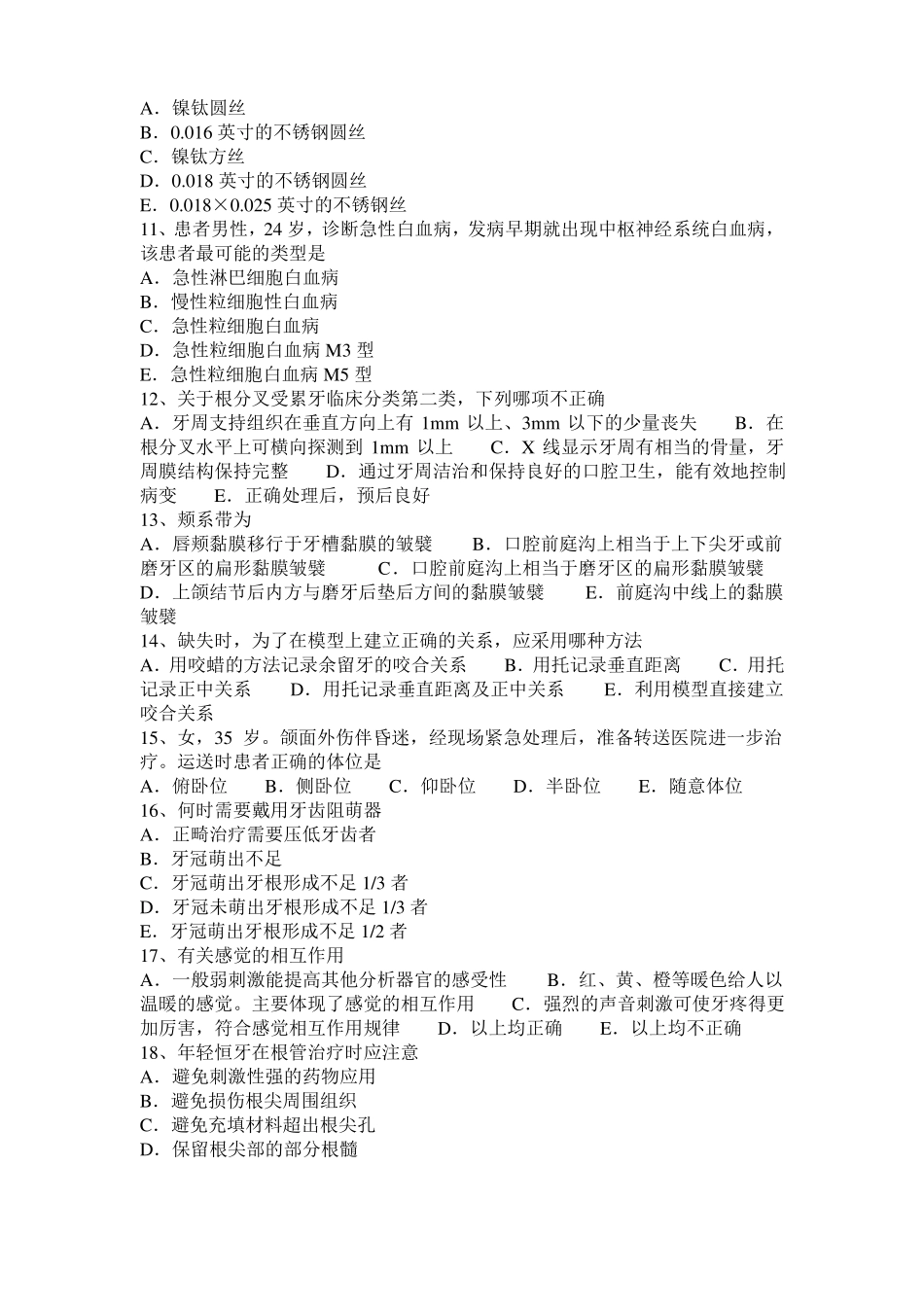 A．镍钛圆丝
B．0.016 英寸的不锈钢圆丝
C．镍钛方丝
D．0.018 英寸的不锈钢圆丝
E．0.018×0.025 英寸的不锈钢丝
11、患者男性，24 岁，诊断急性白血病，发病早期就出现中枢神经系统白血病，该患者最可能的类型是
A．急性淋巴细胞白血病
B．慢性粒细胞性白血病
C．急性粒细胞白血病
D．急性粒细胞白血病 M3 型
E．急性粒细胞白血病 M5 型
12、关于根分叉受累牙临床分类第二类，下列哪项不正确
A．牙周支持组织在垂直方向上有 1mm 以上、3mm 以下的少量丧失　　B．在根分叉水平上可横向探测到 1mm 以上　　C．X 线显示牙周有相当的骨量，牙周膜结构保持完整　　D．通过牙周洁治和保持良好的口腔卫生，能有效地控制病变　　E．正确处理后，预后良好
13、颊系带为
A．唇颊黏膜移行于牙槽黏膜的皱襞　　B．口腔前庭沟上相当于上下尖牙或前磨牙区的扁形黏膜皱襞　　C．口腔前庭沟上相当于磨牙区的扁形黏膜皱襞　　D．上颌结节后内方与磨牙后垫后方间的黏膜皱襞　　E．前庭沟中线上的黏膜皱襞
14、缺失时，为了在模型上建立正确的关系，应采用哪种方法
A．用咬蜡的方法记录余留牙的咬合关系　　B．用托记录垂直距离　　C．用托记录正中关系　　D．用托记录垂直距离及正中关系　　E．利用模型直接建立咬合关系
15、女，35 岁。颌面外伤伴昏迷，经现场紧急处理后，准备转送医院进一步治疗。运送时患者正确的体位是
A．俯卧位　　B．侧卧位　　C．仰卧位　　D．半卧位　　E．随意体位
16、何时需要戴用牙齿阻萌器
A．正畸治疗需要压低牙齿者
B．牙冠萌出不足
C．牙冠萌出牙根形成不足 1/3 者
D．牙冠未萌出牙根形成不足 1/3 者
E．牙冠萌出牙根形成不足 1/2 者
17、有关感觉的相互作用
A．一般弱刺激能提高其他分析器官的感受性　　B．红、黄、橙等暖色给人以温暖的感觉。主要体现了感觉的相互作用　　C．强烈的声音刺激可使牙疼得更加厉害，符合感觉相互作用规律　　D．以上均正确　　E．以上均不正确
18、年轻恒牙在根管治疗时应注意
A．避免刺激性强的药物应用
B．避免损伤根尖周围组织
C．避免充填材料超出根尖孔
D．保留根尖部的部分根髓